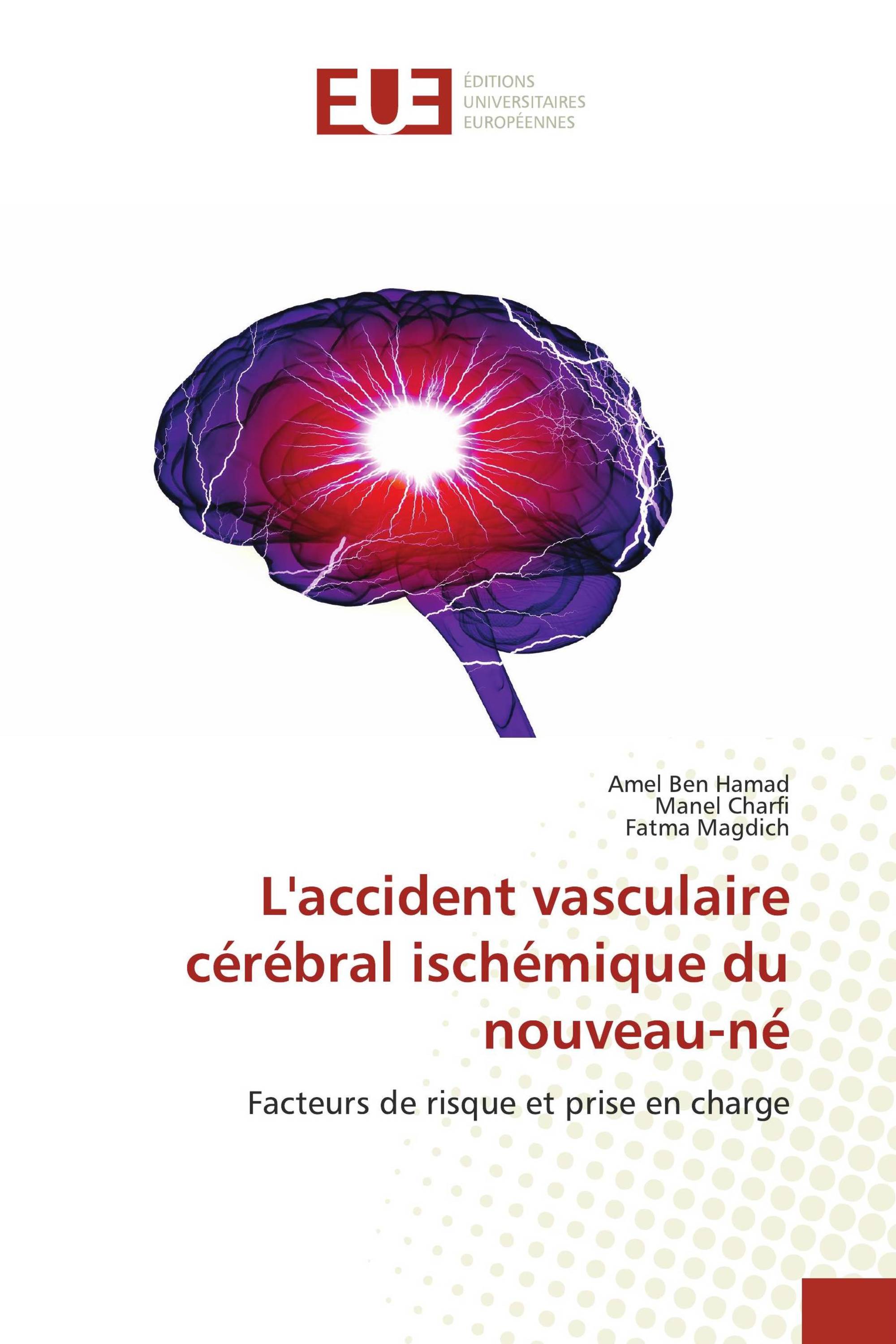 EUE
ÉDITIONS
UNIVERSITAIRES
EUROPÉENNES

Amel Ben Hamad
Manel Charfi
Fatma Magdich

L'accident vasculaire cérébral ischémique du nouveau-né

Facteurs de risque et prise en charge